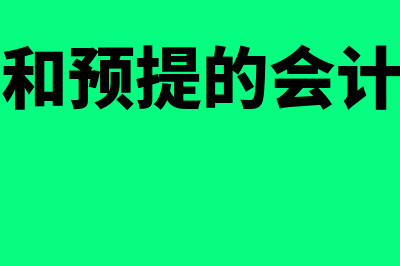 和预提的会计